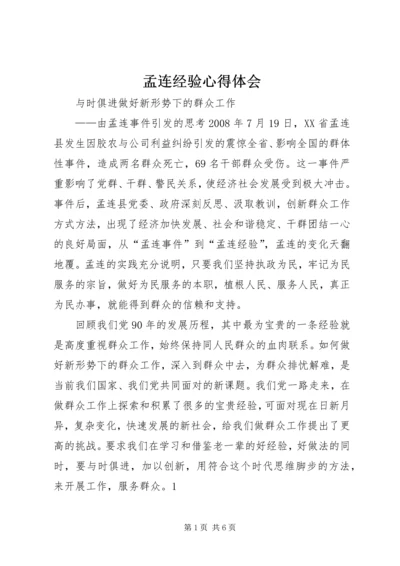 孟连经验心得体会

与时俱进做好新形势下的群众工作

——由孟连事件引发的思考2008年7月19日，XX省孟连县发生因胶农与公司利益纠纷引发的震惊全省、影响全国的群体性事件，造成两名群众死亡，69名干部群众受伤。这一事件严重影响了党群、干群、警民关系，使经济社会发展受到极大冲击。事件后，孟连县党委、政府深刻反思、汲取教训，创新群众工作方式方法，出现了经济加快发展、社会和谐稳定、干群团结一心的良好局面，从“孟连事件”到“孟连经验”，孟连的变化天翻地覆。孟连的实践充分说明，只要我们坚持执政为民，牢记为民服务的宗旨，做好为民服务的本职，植根人民、服务人民，真正为民办事，就能得到群众的信赖和支持。

回顾我们党90年的发展历程，其中最为宝贵的一条经验就是高度重视群众工作，始终保持同人民群众的血肉联系。如何做好新形势下的群众工作，深入到群众中去，为群众排忧解难，是当前我们国家、我们党共同面对的新课题。我们党一路走来，在做群众工作上探索和积累了很多的宝贵经验，可面对现在日新月异，复杂变化，快速发展的新社会，给我们做群众工作提出了更高的挑战。要求我们在学习和借鉴老一辈的好经验，好做法的同时，要与时俱进，加以创新，用符合这个时代思维脚步的方法，来开展工作，服务群众。1

第1页 共6页